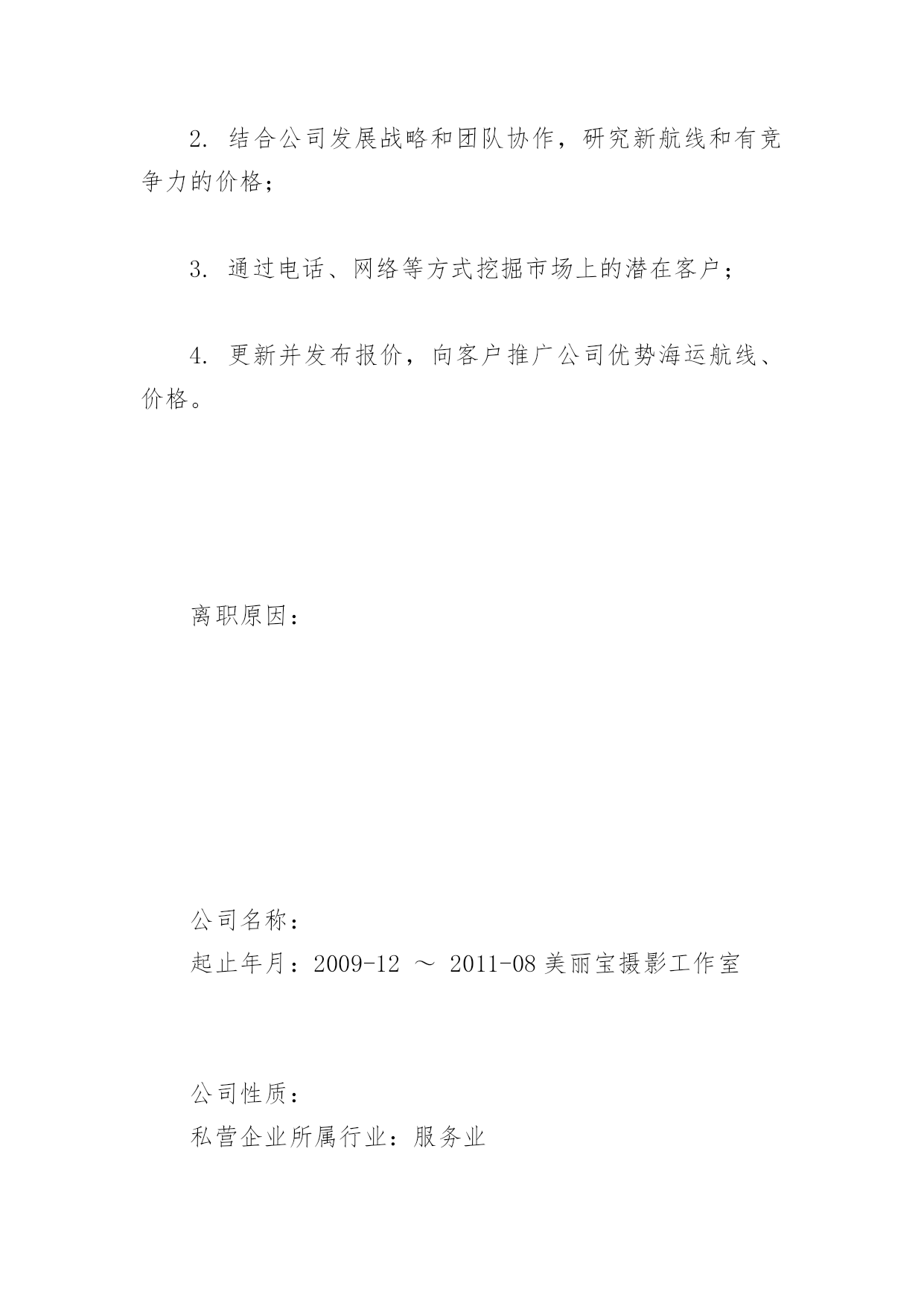 2. 结合公司发展战略和团队协作，研究新航线和有竞争力的价格；

3. 通过电话、网络等方式挖掘市场上的潜在客户；

4. 更新并发布报价，向客户推广公司优势海运航线、价格。

离职原因：

公司名称：
起止年月：2009-12 ～ 2011-08 美丽宝摄影工作室

公司性质：
私营企业所属行业：服务业